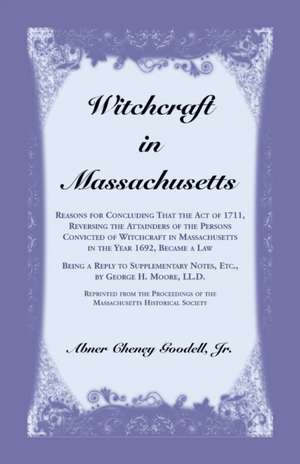 Witchcraft in Massachusetts

Reasons for Concluding That the Act of 1711, Reversing the Attainders of the Persons Convicted of Witchcraft in Massachusetts in the Year 1692, Became a Law

Being a Reply to Supplementary Notes, Etc., by George H. Moore, LL.D.

Reprinted from the Proceedings of the Massachusetts Historical Society

Abner Cheney Goodell, Jr.